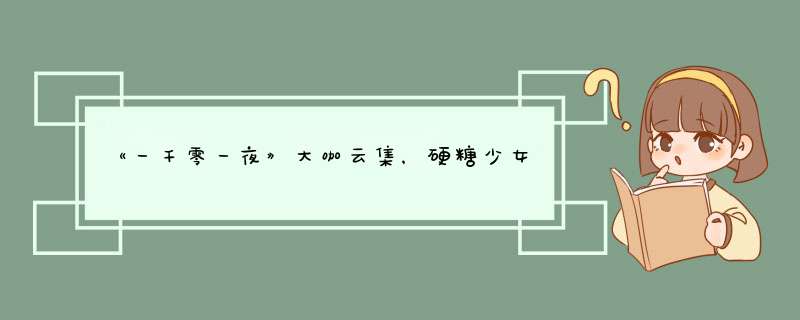 《一千零一夜》大咖云集，硬糖少女